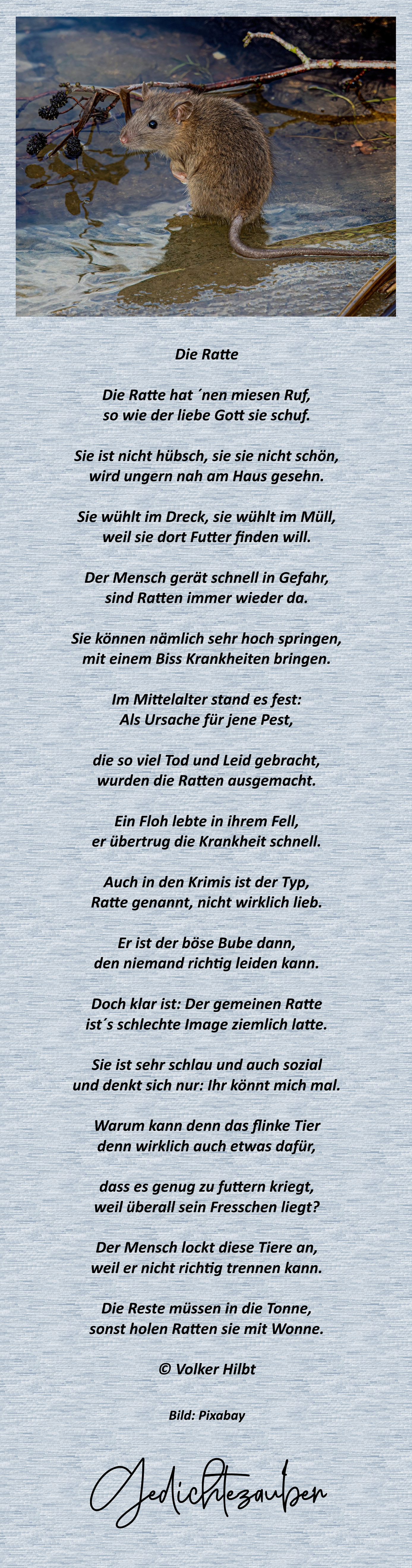 Die Ratte

Die Ratte hat ´nen miesen Ruf,
so wie der liebe Gott sie schuf.

Sie ist nicht hübsch, sie sie nicht schön,
wird ungern nah am Haus gesehn.

Sie wühlt im Dreck, sie wühlt im Müll,
weil sie dort Futter finden will.

Der Mensch gerät schnell in Gefahr,
sind Ratten immer wieder da.

Sie können nämlich sehr hoch springen,
mit einem Biss Krankheiten bringen.

Im Mittelalter stand es fest:
Als Ursache für jene Pest,

die so viel Tod und Leid gebracht,
wurden die Ratten ausgemacht.

Ein Floh lebte in ihrem Fell,
er übertrug die Krankheit schnell.

Auch in den Krimis ist der Typ,
Ratte genannt, nicht wirklich lieb.

Er ist der böse Bube dann,
den niemand richtig leiden kann.

Doch klar ist: Der gemeinen Ratte
ist´s schlechte Image ziemlich latte.

Sie ist sehr schlau und auch sozial
und denkt sich nur: Ihr könnt mich mal.

Warum kann denn das flinke Tier
denn wirklich auch etwas dafür,

dass es genug zu futtern kriegt,
weil überall sein Fresschen liegt?

Der Mensch lockt diese Tiere an,
weil er nicht richtig trennen kann.

Die Reste müssen in die Tonne,
sonst holen Ratten sie mit Wonne.

© Volker Hilbt

Bild: Pixabay

Gedichtezauber